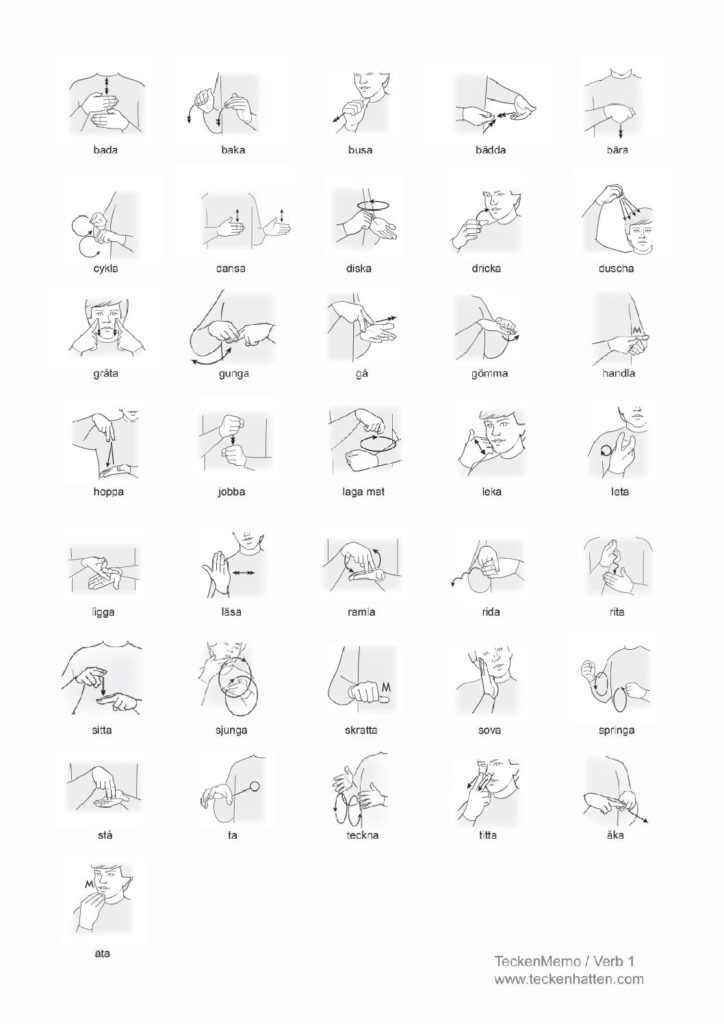 bada baka busa bädda bära

cykla dansa diska dricka duscha

gråta gunga gå gömma handla

hoppa jobba laga mat leka leta

ligga läsa ramla rida rita

sitta sjunga skratta sova springa

stå ta teckna titta åka

äta

TeckenMemo / Verb 1
www.teckenhatten.com